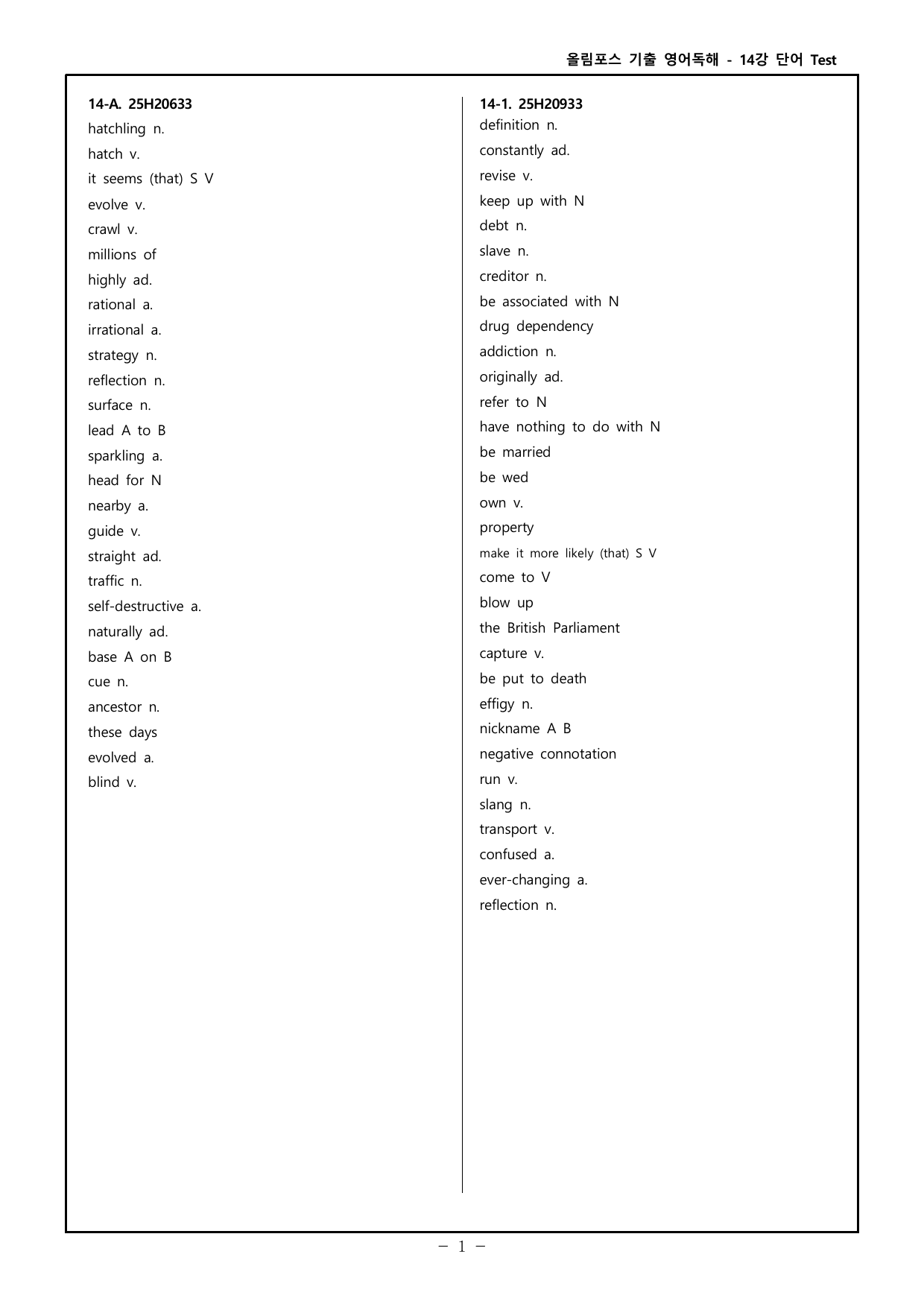 올림포스 기출 영어독해 - 14강 단어 Test

14-A. 25H20633
hatchling n.
hatch v.
it seems (that) S V
evolve v.
crawl v.
millions of
highly ad.
rational a.
irrational a.
strategy n.
reflection n.
surface n.
lead A to B
sparkling a.
head for N
nearby a.
guide v.
straight ad.
traffic n.
self-destructive a.
naturally ad.
base A on B
cue n.
ancestor n.
these days
evolved a.
blind v.

14-1. 25H20933
definition n.
constantly ad.
revise v.
keep up with N
debt n.
slave n.
creditor n.
be associated with N
drug dependency
addiction n.
originally ad.
refer to N
have nothing to do with N
be married
be wed
own v.
property
make it more likely (that) S V
come to V
blow up
the British Parliament
capture v.
be put to death
effigy n.
nickname A B
negative connotation
run v.
slang n.
transport v.
confused a.
ever-changing a.
reflection n.

- 1 -